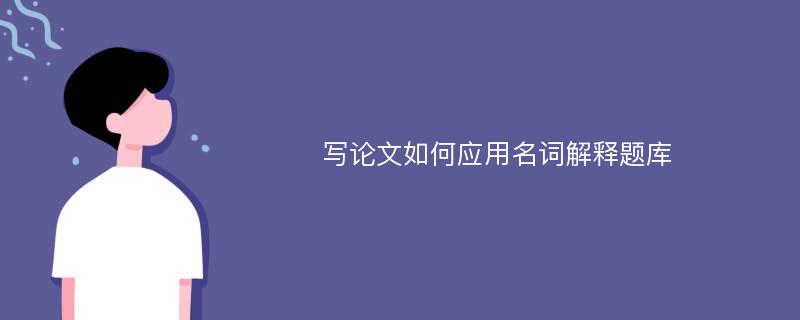 写论文如何应用名词解释题库